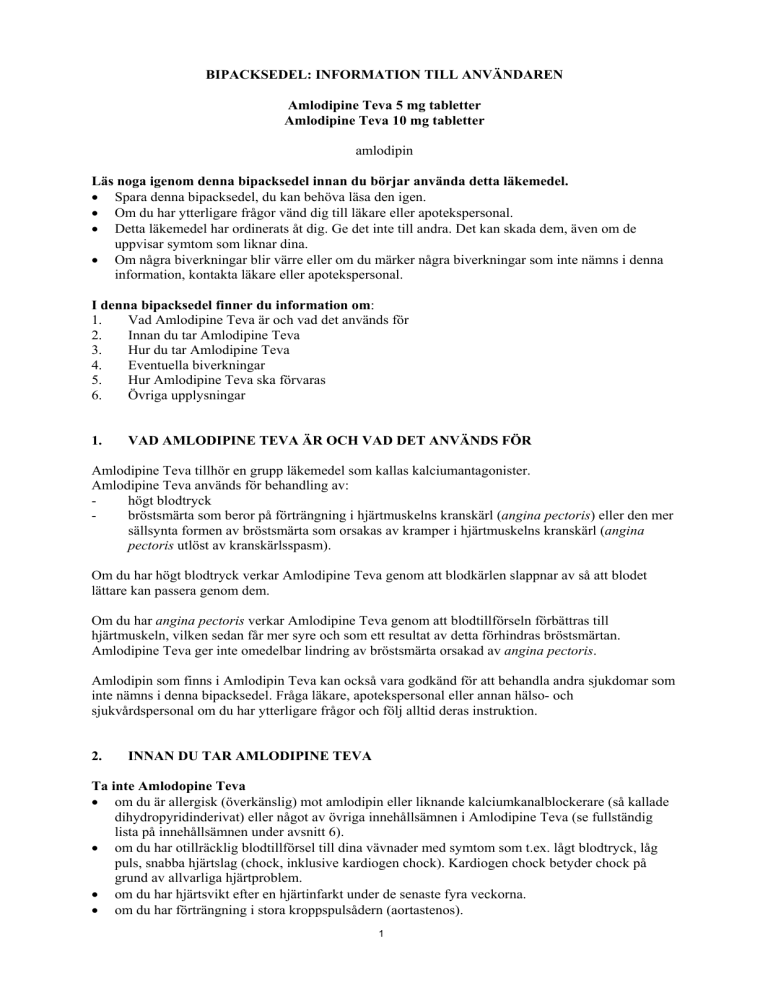 BIPACKSEDEL: INFORMATION TILL ANVÄNDAREN

Amlodipine Teva 5 mg tabletter
Amlodipine Teva 10 mg tabletter

amlodipin

Läs noga igenom denna bipacksedel innan du börjar använda detta läkemedel.
• Spara denna bipacksedel, du kan behöva läsa den igen.
• Om du har ytterligare frågor vänd dig till läkare eller apotekspersonal.
• Detta läkemedel har ordinerats åt dig. Ge det inte till andra. Det kan skada dem, även om de uppvisar symtom som liknar dina.
• Om några biverkningar blir värre eller om du märker några biverkningar som inte nämns i denna information, kontakta läkare eller apotekspersonal.

I denna bipacksedel finner du information om:
1. Vad Amlodipine Teva är och vad det används för
2. Innan du tar Amlodipine Teva
3. Hur du tar Amlodipine Teva
4. Eventuella biverkningar
5. Hur Amlodipine Teva ska förvaras
6. Övriga upplysningar

1. VAD AMLODIPINE TEVA ÄR OCH VAD DET ANVÄNDS FÖR

Amlodipine Teva tillhör en grupp läkemedel som kallas kalciumantagonister.
Amlodipine Teva används för behandling av:
- högt blodtryck
- bröstsmärta som beror på förträngning i hjärtmuskelns kranskärl (angina pectoris) eller den mer sällsynta formen av bröstsmärta som orsakas av kramper i hjärtmuskelns kranskärl (angina pectoris utlöst av kranskärlsspasm).

Om du har högt blodtryck verkar Amlodipine Teva genom att blodkärlen slappnar av så att blodet lättare kan passera genom dem.

Om du har angina pectoris verkar Amlodipine Teva genom att blodtillförseln förbättras till hjärtmuskeln, vilken sedan får mer syre och som ett resultat av detta förhindras bröstsmärtan. Amlodipine Teva ger inte omedelbar lindring av bröstsmärta orsakad av angina pectoris.

Amlodipin som finns i Amlodipin Teva kan också vara godkänd för att behandla andra sjukdomar som inte nämns i denna bipacksedel. Fråga läkare, apotekspersonal eller annan hälso- och sjukvårdspersonal om du har ytterligare frågor och följ alltid deras instruktion.

2. INNAN DU TAR AMLODIPINE TEVA

Ta inte Amlodopine Teva
• om du är allergisk (överkänslig) mot amlodipin eller liknande kalciumkanalblockerare (så kallade dihydropyridinderivat) eller något av övriga innehållsämnen i Amlodipine Teva (se fullständig lista på innehållsämnen under avsnitt 6).
• om du har otillräcklig blodtillförsel till dina vävnader med symtom som t.ex. lågt blodtryck, låg puls, snabba hjärtslag (chock, inklusive kardiogen chock). Kardiogen chock betyder chock på grund av allvarliga hjärtproblem.
• om du har hjärtsvikt efter en hjärtinfarkt under de senaste fyra veckorna.
• om du har förträngning i stora kroppspulsådern (aortastenos).

1